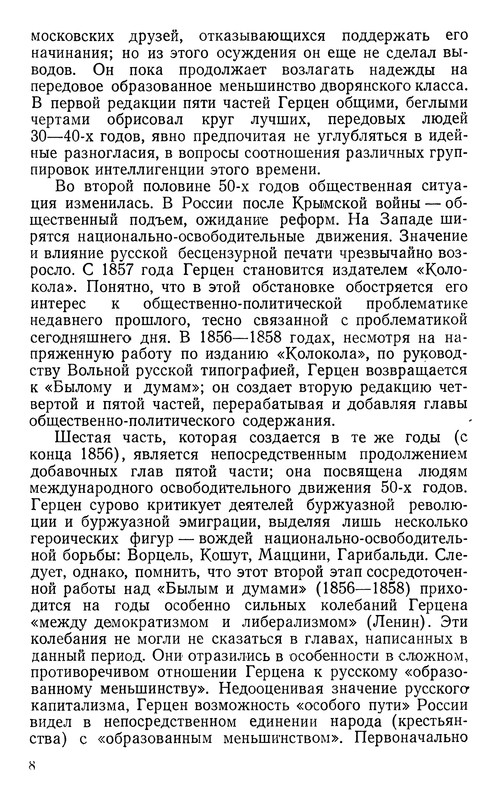 московских друзей, отказывающихся поддержать его начинания; но из этого осуждения он еще не сделал выводов. Он пока продолжает возлагать надежды на передовое образованное меньшинство дворянского класса. В первой редакции пяти частей Герцен общими, беглыми чертами обрисовал круг лучших, передовых людей 30—40-х годов, явно предпочитая не углубляться в идейные разногласия, в вопросы соотношения различных группировок интеллигенции этого времени.

Во второй половине 50-х годов общественная ситуация изменилась. В России после Крымской войны — общественный подъем, ожидание реформ. На Западе ширятся национально-освободительные движения. Значение и влияние русской бесцензурной печати чрезвычайно возросло. С 1857 года Герцен становится издателем «Колокола». Понятно, что в этой обстановке обостряется его интерес к общественно-политической проблематике недавнего прошлого, тесно связанной с проблематикой сегодняшнего дня. В 1856—1858 годах, несмотря на напряженную работу по изданию «Колокола», по руководству Вольной русской типографией, Герцен возвращается к «Былому и думам»; он создает вторую редакцию четвертой и пятой частей, перерабатывая и добавляя главы общественно-политического содержания.

Шестая часть, которая создается в те же годы (с конца 1856), является непосредственным продолжением добавочных глав пятой части; она посвящена людям международного освободительного движения 50-х годов. Герцен сурово критикует деятелей буржуазной революции и буржуазной эмиграции, выделяя лишь несколько героических фигур — вождей национально-освободительной борьбы: Ворцель, Кошут, Маццини, Гарибальди. Следует, однако, помнить, что этот второй этап сосредоточенной работы над «Былым и думами» (1856—1858) приходится на годы особенно сильных колебаний Герцена «между демократизмом и либерализмом» (Ленин). Эти колебания не могли не сказаться в главах, написанных в данный период. Они отразились в особенности в сложном, противоречивом отношении Герцена к русскому «образованному меньшинству». Недооценивая значение русского капитализма, Герцен возможность «особого пути» России видел в непосредственном единении народа (крестьянства) с «образованным меньшинством». Первоначально

8